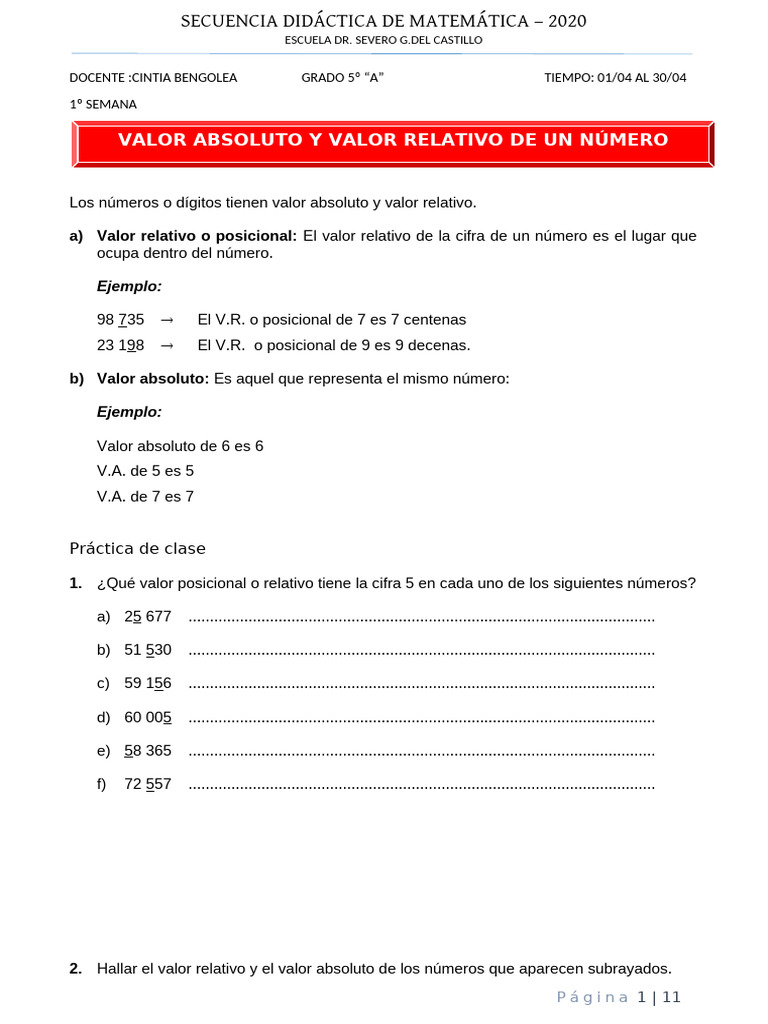 SECUENCIA DIDÁCTICA DE MATEMÁTICA – 2020
ESCUELA DR. SEVERO G.DEL CASTILLO

DOCENTE :CINTIA BENGOLEA GRADO 5° "A" TIEMPO: 01/04 AL 30/04

1° SEMANA

VALOR ABSOLUTO Y VALOR RELATIVO DE UN NÚMERO

Los números o dígitos tienen valor absoluto y valor relativo.

a) Valor relativo o posicional: El valor relativo de la cifra de un número es el lugar que ocupa dentro del número.

Ejemplo:

98 735 → El V.R. o posicional de 7 es 7 centenas
23 198 → El V.R. o posicional de 9 es 9 decenas.

b) Valor absoluto: Es aquel que representa el mismo número:

Ejemplo:

Valor absoluto de 6 es 6
V.A. de 5 es 5
V.A. de 7 es 7

Práctica de clase

1. ¿Qué valor posicional o relativo tiene la cifra 5 en cada uno de los siguientes números?

a) 25 677 ____
b) 51 530 ____
c) 59 156 ____
d) 60 005 ____
e) 58 365 ____
f) 72 557 ____

2. Hallar el valor relativo y el valor absoluto de los números que aparecen subrayados.

Página 1 | 11